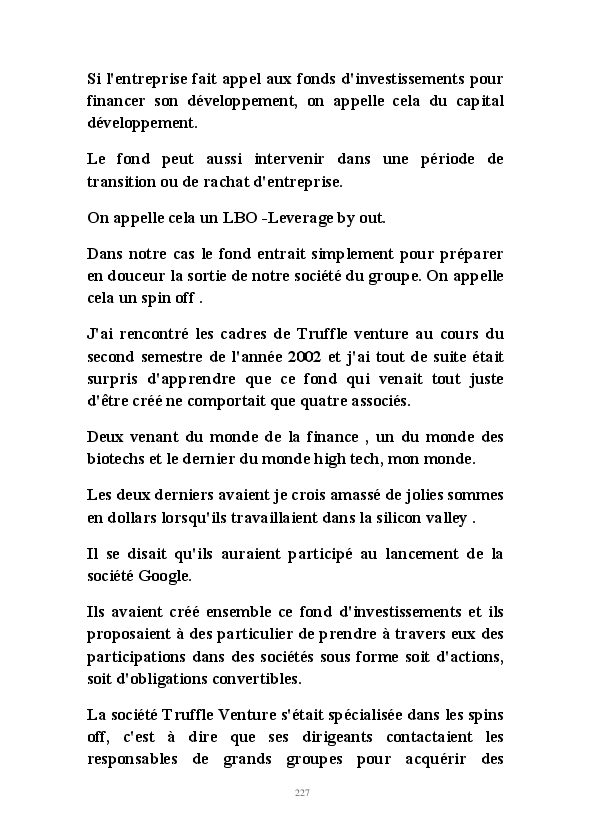 Si l'entreprise fait appel aux fonds d'investissements pour financer son développement, on appelle cela du capital développement.

Le fond peut aussi intervenir dans une période de transition ou de rachat d'entreprise.

On appelle cela un LBO -Leverage by out.

Dans notre cas le fond entrait simplement pour préparer en douceur la sortie de notre société du groupe. On appelle cela un spin off .

J'ai rencontré les cadres de Truffle venture au cours du second semestre de l'année 2002 et j'ai tout de suite était surpris d'apprendre que ce fond qui venait tout juste d'être créé ne comportait que quatre associés.

Deux venant du monde de la finance , un du monde des biotechs et le dernier du monde high tech, mon monde.

Les deux derniers avaient je crois amassé de jolies sommes en dollars lorsqu'ils travaillaient dans la silicon valley .

Il se disait qu'ils auraient participé au lancement de la société Google.

Ils avaient créé ensemble ce fond d'investissements et ils proposaient à des particulier de prendre à travers eux des participations dans des sociétés sous forme soit d'actions, soit d'obligations convertibles.

La société Truffle Venture s'était spécialisée dans les spins off, c'est à dire que ses dirigeants contactaient les responsables de grands groupes pour acquérir des

227